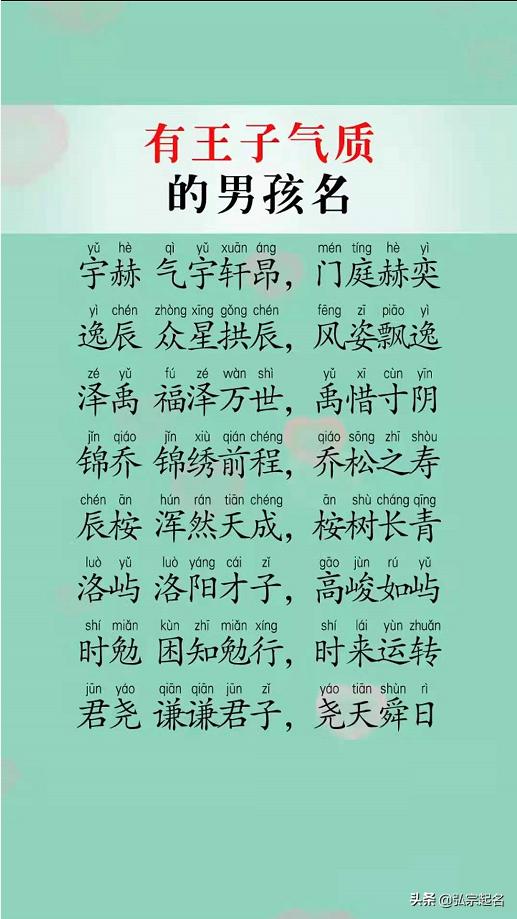 有王子气质
的男孩名

yǔ hè qì yǔ xuān áng mén tíng hè yì
宇赫 气宇轩昂，门庭赫奕

yì chén zhòng xīng gǒng chén fēng zī piāo yì
逸辰 众星拱辰，风姿飘逸

zé yǔ fú zé wàn shì yǔ xī cùn yīn
泽禹 福泽万世，禹惜寸阴

jǐn qiáo jǐn xiù qián chéng qiáo sōng zhī shòu
锦乔 锦绣前程，乔松之寿

chén ān hún rán tiān chéng ān shù cháng qīng
辰桉 浑然天成，桉树长青

luò yǔ luò yáng cái zǐ gāo jùn rú yǔ
洛屿 洛阳才子，高峻如屿

shí miǎn kùn zhī miǎn xíng shí lái yùn zhuǎn
时勉 困知勉行，时来运转

jūn yáo qiān qiān jūn zǐ yáo tiān shùn rì
君尧 谦谦君子，尧天舜日

头条 @弘宗起名